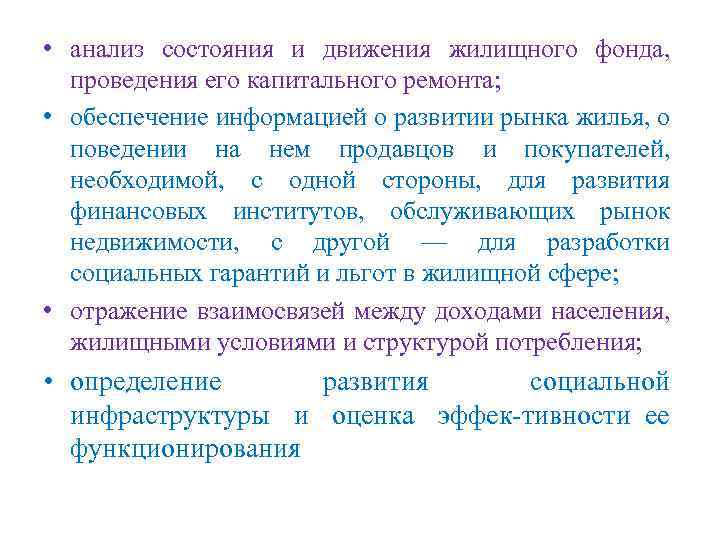 • анализ состояния и движения жилищного фонда, проведения его капитального ремонта;

• обеспечение информацией о развитии рынка жилья, о поведении на нем продавцов и покупателей, необходимой, с одной стороны, для развития финансовых институтов, обслуживающих рынок недвижимости, с другой — для разработки социальных гарантий и льгот в жилищной сфере;

• отражение взаимосвязей между доходами населения, жилищными условиями и структурой потребления;

• определение развития социальной инфраструктуры и оценка эффек-тивности ее функционирования